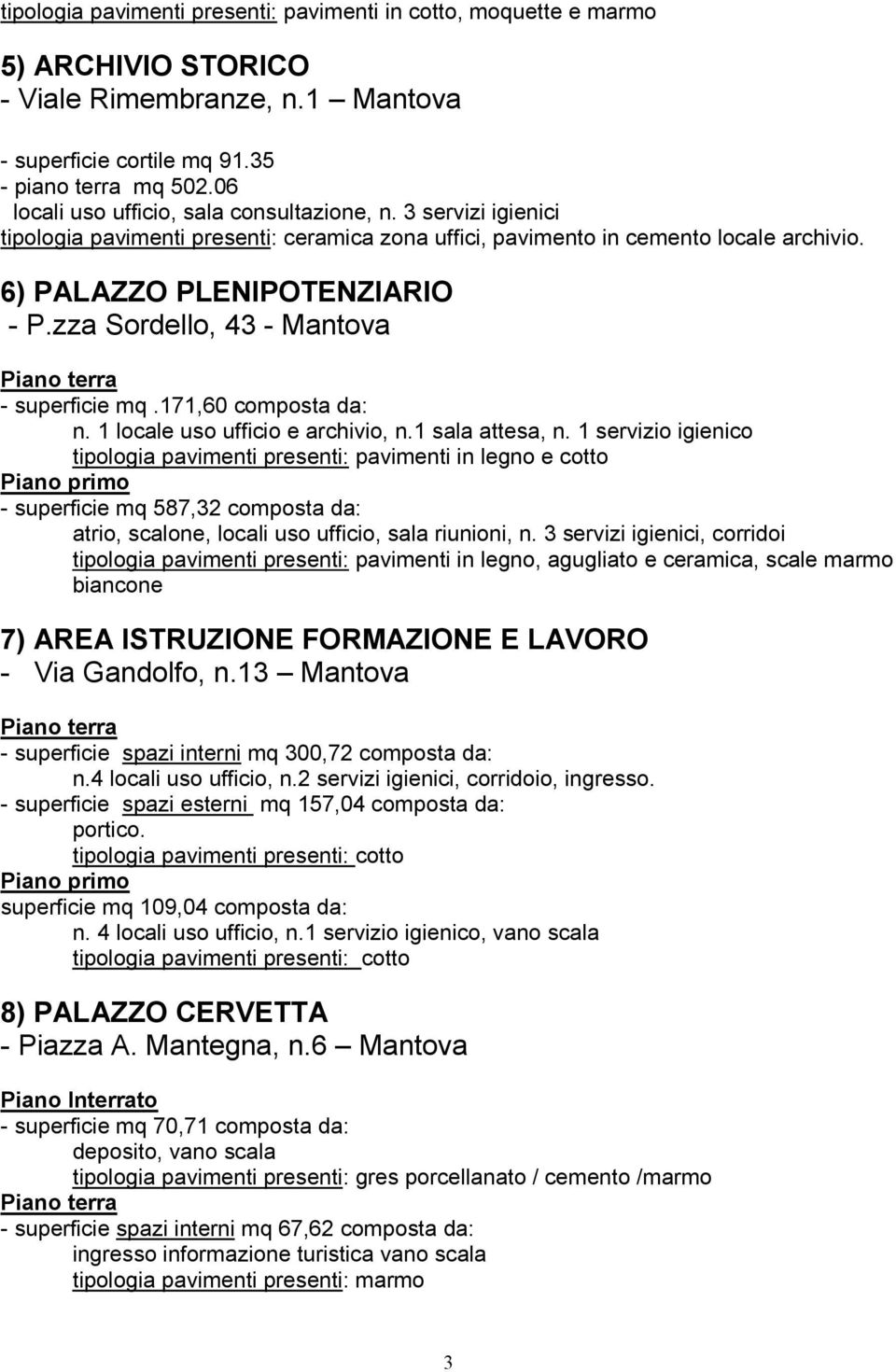 tipologia pavimenti presenti: pavimenti in cotto, moquette e marmo

5) ARCHIVIO STORICO
- Viale Rimembranze, n.1 – Mantova

- superficie cortile mq 91.35
- piano terra mq 502.06
locali uso ufficio, sala consultazione, n. 3 servizi igienici
tipologia pavimenti presenti: ceramica zona uffici, pavimento in cemento locale archivio.

6) PALAZZO PLENIPOTENZIARIO
- P.zza Sordello, 43 - Mantova

Piano terra
- superficie mq .171,60 composta da:
n. 1 locale uso ufficio e archivio, n.1 sala attesa, n. 1 servizio igienico
tipologia pavimenti presenti: pavimenti in legno e cotto
Piano primo
- superficie mq 587,32 composta da:
atrio, scalone, locali uso ufficio, sala riunioni, n. 3 servizi igienici, corridoi
tipologia pavimenti presenti: pavimenti in legno, agugliato e ceramica, scale marmo biancone

7) AREA ISTRUZIONE FORMAZIONE E LAVORO
- Via Gandolfo, n.13 – Mantova

Piano terra
- superficie spazi interni mq 300,72 composta da:
n.4 locali uso ufficio, n.2 servizi igienici, corridoio, ingresso.
- superficie spazi esterni mq 157,04 composta da:
portico.
tipologia pavimenti presenti: cotto
Piano primo
superficie mq 109,04 composta da:
n. 4 locali uso ufficio, n.1 servizio igienico, vano scala
tipologia pavimenti presenti: cotto

8) PALAZZO CERVETTA
- Piazza A. Mantegna, n.6 – Mantova

Piano Interrato
- superficie mq 70,71 composta da:
deposito, vano scala
tipologia pavimenti presenti: gres porcellanato / cemento /marmo
Piano terra
- superficie spazi interni mq 67,62 composta da:
ingresso informazione turistica vano scala
tipologia pavimenti presenti: marmo

3